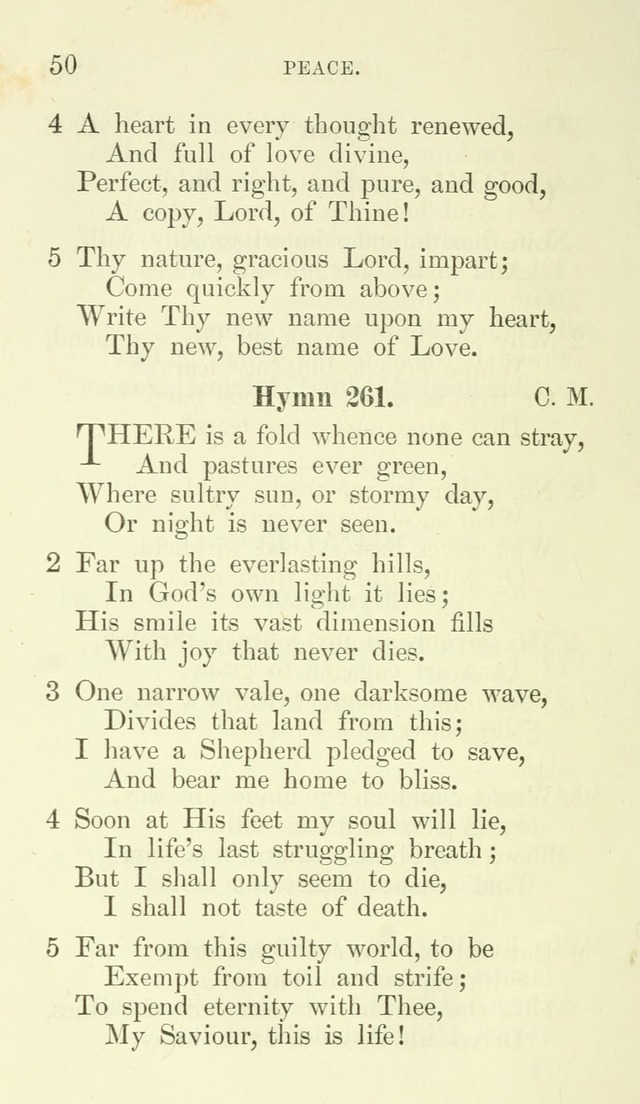 50 PEACE.

4 A heart in every thought renewed,
And full of love divine,
Perfect, and right, and pure, and good,
A copy, Lord, of Thine!

5 Thy nature, gracious Lord, impart;
Come quickly from above;
Write Thy new name upon my heart,
Thy new, best name of Love.

Hymn 261. C. M.

THERE is a fold whence none can stray,
And pastures ever green,
Where sultry sun, or stormy day,
Or night is never seen.

2 Far up the everlasting hills,
In God's own light it lies;
His smile its vast dimension fills
With joy that never dies.

3 One narrow vale, one darksome wave,
Divides that land from this;
I have a Shepherd pledged to save,
And bear me home to bliss.

4 Soon at His feet my soul will lie,
In life's last struggling breath;
But I shall only seem to die,
I shall not taste of death.

5 Far from this guilty world, to be
Exempt from toil and strife;
To spend eternity with Thee,
My Saviour, this is life!